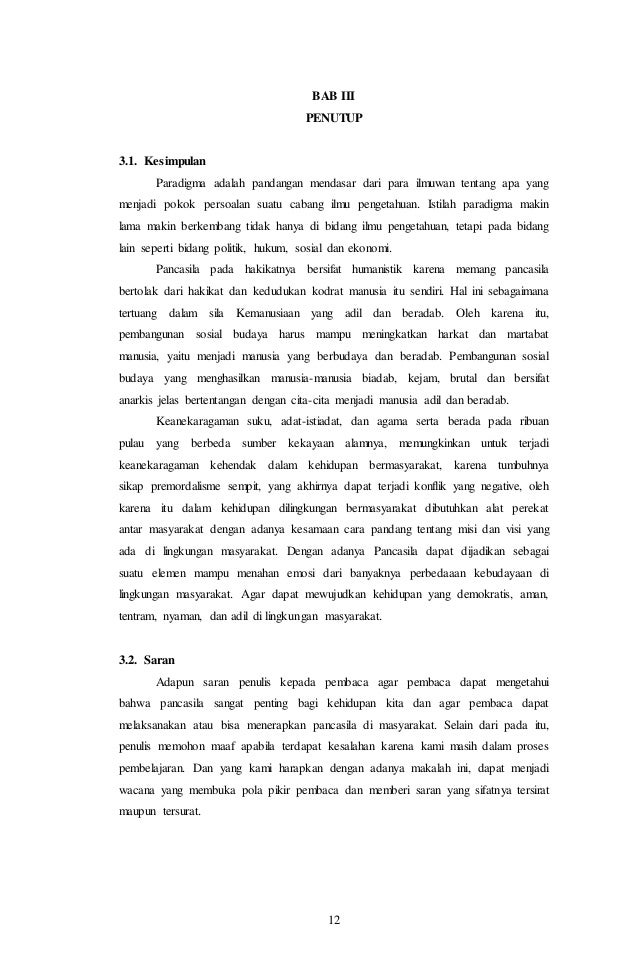 BAB III
PENUTUP

3.1. Kesimpulan

Paradigma adalah pandangan mendasar dari para ilmuwan tentang apa yang menjadi pokok persoalan suatu cabang ilmu pengetahuan. Istilah paradigma makin lama makin berkembang tidak hanya di bidang ilmu pengetahuan, tetapi pada bidang lain seperti bidang politik, hukum, sosial dan ekonomi.

Pancasila pada hakikatnya bersifat humanistik karena memang pancasila bertolak dari hakikat dan kedudukan kodrat manusia itu sendiri. Hal ini sebagaimana tertuang dalam sila Kemanusiaan yang adil dan beradab. Oleh karena itu, pembangunan sosial budaya harus mampu meningkatkan harkat dan martabat manusia, yaitu menjadi manusia yang berbudaya dan beradab. Pembangunan sosial budaya yang menghasilkan manusia-manusia biadab, kejam, brutal dan bersifat anarkis jelas bertentangan dengan cita-cita menjadi manusia adil dan beradab.

Keanekaragaman suku, adat-istiadat, dan agama serta berada pada ribuan pulau yang berbeda sumber kekayaan alamnya, memungkinkan untuk terjadi keanekaragaman kehendak dalam kehidupan bermasyarakat, karena tumbuhnya sikap premordalisme sempit, yang akhirnya dapat terjadi konflik yang negative, oleh karena itu dalam kehidupan dilingkungan bermasyarakat dibutuhkan alat perekat antar masyarakat dengan adanya kesamaan cara pandang tentang misi dan visi yang ada di lingkungan masyarakat. Dengan adanya Pancasila dapat dijadikan sebagai suatu elemen mampu menahan emosi dari banyaknya perbedaaan kebudayaan di lingkungan masyarakat. Agar dapat mewujudkan kehidupan yang demokratis, aman, tentram, nyaman, dan adil di lingkungan masyarakat.

3.2. Saran

Adapun saran penulis kepada pembaca agar pembaca dapat mengetahui bahwa pancasila sangat penting bagi kehidupan kita dan agar pembaca dapat melaksanakan atau bisa menerapkan pancasila di masyarakat. Selain dari pada itu, penulis memohon maaf apabila terdapat kesalahan karena kami masih dalam proses pembelajaran. Dan yang kami harapkan dengan adanya makalah ini, dapat menjadi wacana yang membuka pola pikir pembaca dan memberi saran yang sifatnya tersirat maupun tersurat.

12